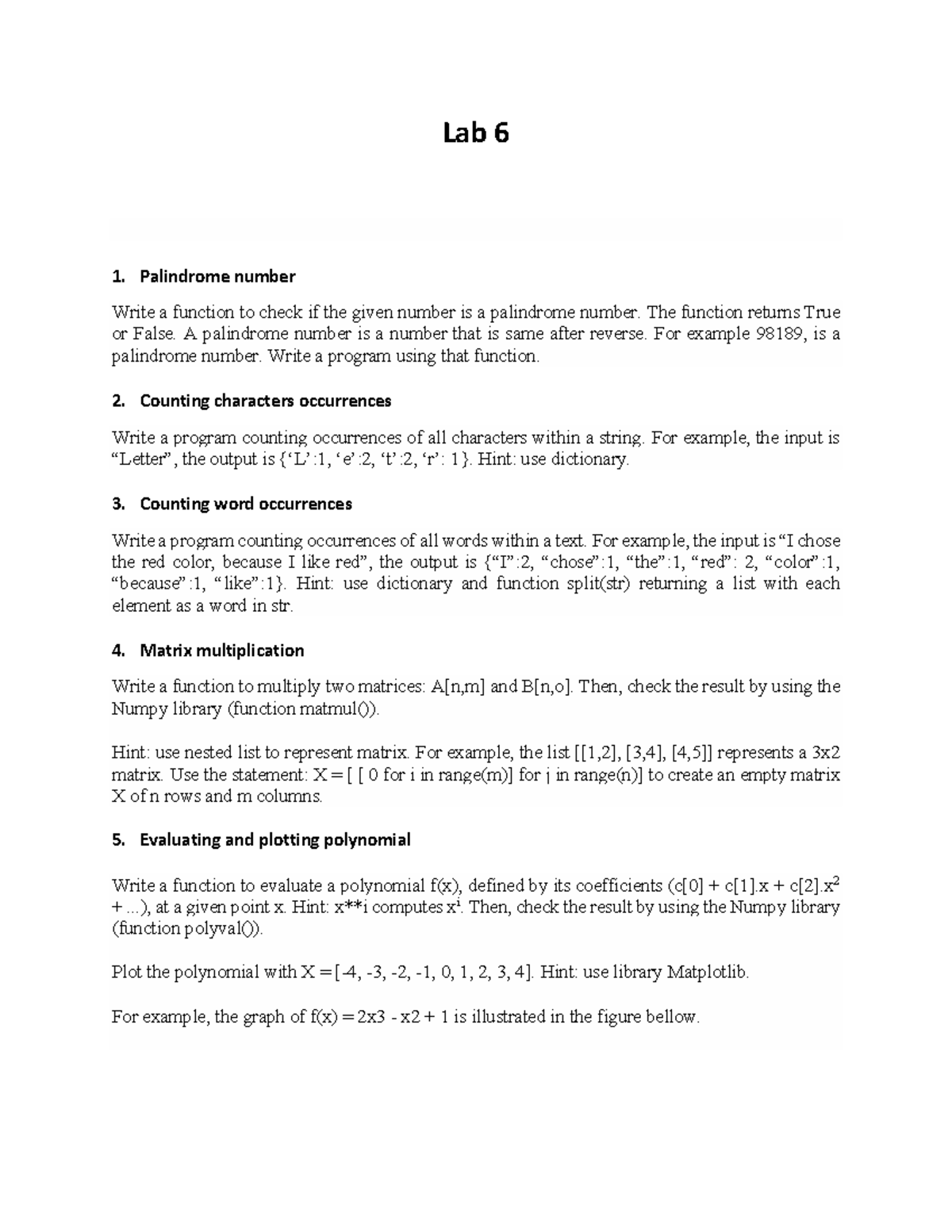 Lab 6

1. Palindrome number

Write a function to check if the given number is a palindrome number. The function returns True or False. A palindrome number is a number that is same after reverse. For example 98189, is a palindrome number. Write a program using that function.

2. Counting characters occurrences

Write a program counting occurrences of all characters within a string. For example, the input is “Letter”, the output is {‘L’:1, ‘e’:2, ‘t’:2, ‘r’: 1}. Hint: use dictionary.

3. Counting word occurrences

Write a program counting occurrences of all words within a text. For example, the input is “I chose the red color, because I like red”, the output is {“I”:2, “chose”:1, “the”:1, “red”: 2, “color”:1, “because”:1, “like”:1}. Hint: use dictionary and function split(str) returning a list with each element as a word in str.

4. Matrix multiplication

Write a function to multiply two matrices: A[n,m] and B[n,o]. Then, check the result by using the Numpy library (function matmul()).

Hint: use nested list to represent matrix. For example, the list [[1,2], [3,4], [4,5]] represents a 3x2 matrix. Use the statement: X = [ [ 0 for i in range(m)] for j in range(n)] to create an empty matrix X of n rows and m columns.

5. Evaluating and plotting polynomial

Write a function to evaluate a polynomial f(x), defined by its coefficients (c[0] + c[1].x + c[2].$x^2$ + ...), at a given point x. Hint: x**i computes $x^i$. Then, check the result by using the Numpy library (function polyval()).

Plot the polynomial with X = [-4, -3, -2, -1, 0, 1, 2, 3, 4]. Hint: use library Matplotlib.

For example, the graph of f(x) = 2x3 - x2 + 1 is illustrated in the figure bellow.